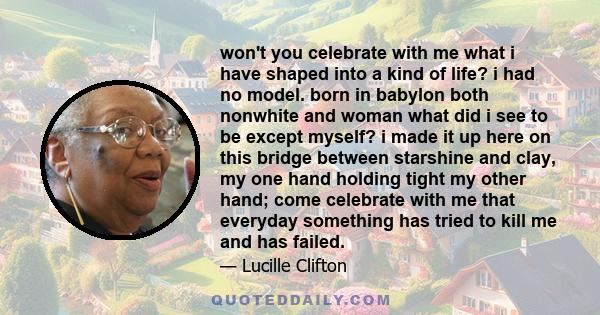 won't you celebrate with me what i have shaped into a kind of life? i had no model. born in babylon both nonwhite and woman what did i see to be except myself? i made it up here on this bridge between starshine and clay, my one hand holding tight my other hand; come celebrate with me that everyday something has tried to kill me and has failed.

— Lucille Clifton

QUOTEDDAILY.COM